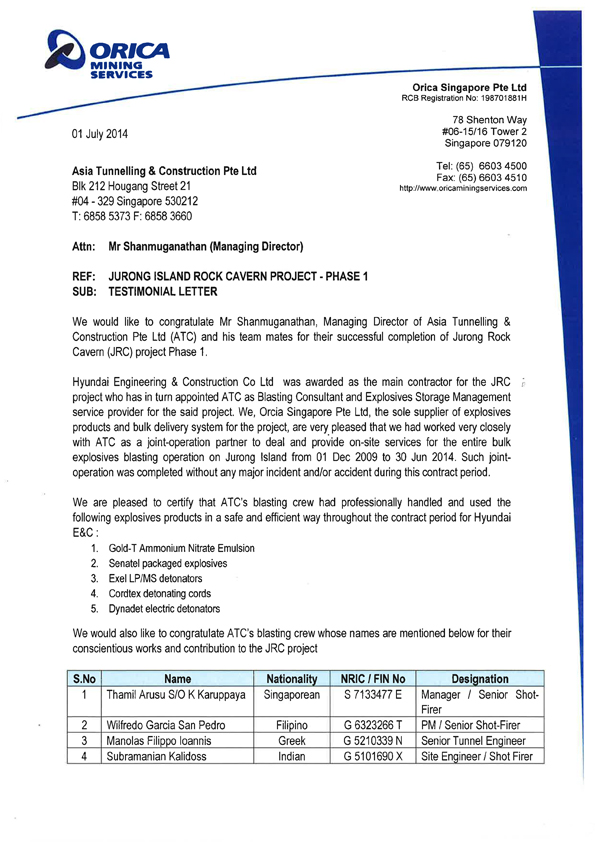 ORICA
MINING
SERVICES

Orica Singapore Pte Ltd
RCB Registration No: 198701881H

78 Shenton Way
#06-15/16 Tower 2
Singapore 079120

Tel: (65) 6603 4500
Fax: (65) 6603 4510
http://www.oricaminingservices.com

01 July 2014

Asia Tunnelling & Construction Pte Ltd
Blk 212 Hougang Street 21
#04 - 329 Singapore 530212
T: 6858 5373 F: 6858 3660

Attn: Mr Shanmuganathan (Managing Director)

REF: JURONG ISLAND ROCK CAVERN PROJECT - PHASE 1
SUB: TESTIMONIAL LETTER

We would like to congratulate Mr Shanmuganathan, Managing Director of Asia Tunnelling & Construction Pte Ltd (ATC) and his team mates for their successful completion of Jurong Rock Cavern (JRC) project Phase 1.

Hyundai Engineering & Construction Co Ltd was awarded as the main contractor for the JRC project who has in turn appointed ATC as Blasting Consultant and Explosives Storage Management service provider for the said project. We, Orcia Singapore Pte Ltd, the sole supplier of explosives products and bulk delivery system for the project, are very pleased that we had worked very closely with ATC as a joint-operation partner to deal and provide on-site services for the entire bulk explosives blasting operation on Jurong Island from 01 Dec 2009 to 30 Jun 2014. Such joint-operation was completed without any major incident and/or accident during this contract period.

We are pleased to certify that ATC's blasting crew had professionally handled and used the following explosives products in a safe and efficient way throughout the contract period for Hyundai E&C :
1. Gold-T Ammonium Nitrate Emulsion
2. Senatel packaged explosives
3. Exel LP/MS detonators
4. Cordtex detonating cords
5. Dynadet electric detonators

We would also like to congratulate ATC's blasting crew whose names are mentioned below for their conscientious works and contribution to the JRC project

| S.No | Name | Nationality | NRIC / FIN No | Designation |
|---|---|---|---|---|
| 1 | Thamil Arusu S/O K Karuppaya | Singaporean | S 7133477 E | Manager / Senior Shot-Firer |
| 2 | Wilfredo Garcia San Pedro | Filipino | G 6323266 T | PM / Senior Shot-Firer |
| 3 | Manolas Filippo Ioannis | Greek | G 5210339 N | Senior Tunnel Engineer |
| 4 | Subramanian Kalidoss | Indian | G 5101690 X | Site Engineer / Shot Firer |